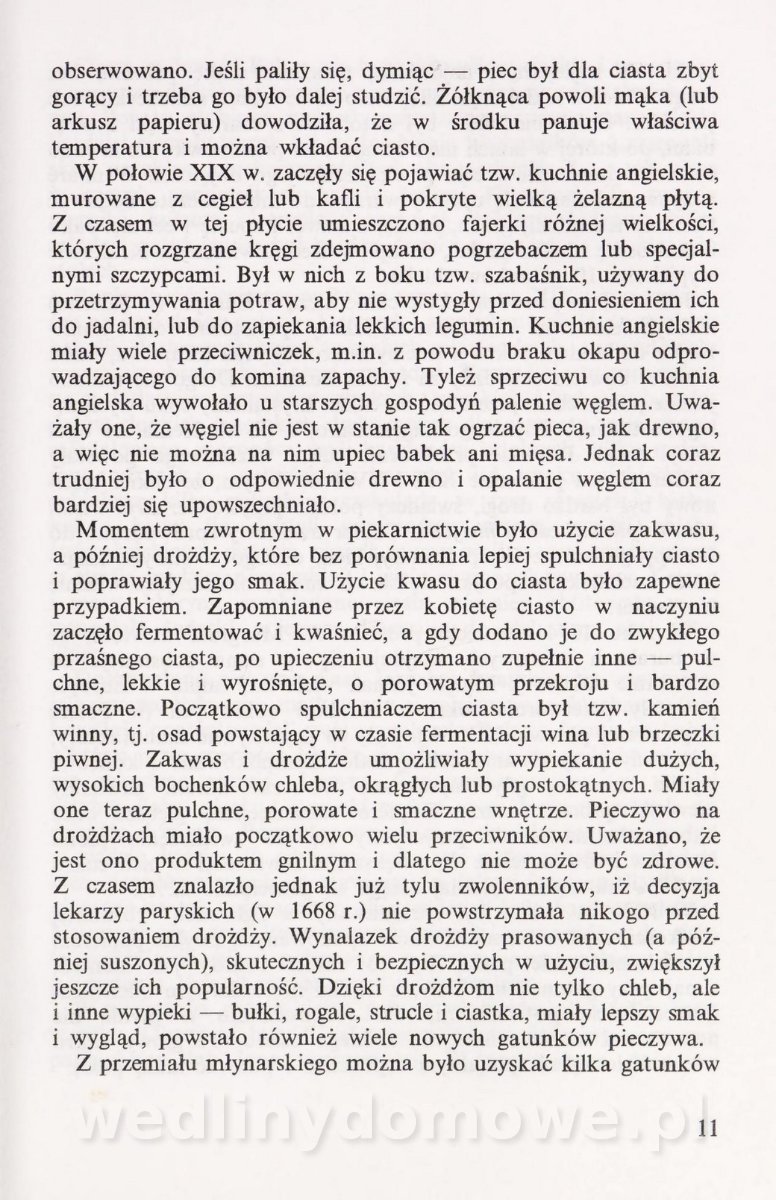 obserwowano. Jeśli paliły się, dymiąc — piec był dla ciasta zbyt gorący i trzeba go było dalej studzić. Żółknąca powoli mąka (lub arkusz papieru) dowodziła, że w środku panuje właściwa temperatura i można wkładać ciasto.

W połowie XIX w. zaczęły się pojawiać tzw. kuchnie angielskie, murowane z cegieł lub kafli i pokryte wielką żelazną płytą. Z czasem w tej płycie umieszczono fajerki różnej wielkości, których rozgrzane kręgi zdejmowano pogrzebaczem lub specjalnymi szczypcami. Był w nich z boku tzw. szabaśnik, używany do przetrzymywania potraw, aby nie wystygły przed doniesieniem ich do jadalni, lub do zapiekania lekkich legumin. Kuchnie angielskie miały wiele przeciwniczek, m.in. z powodu braku okapu odprowadzającego do komina zapachy. Tyleż sprzeciwu co kuchnia angielska wywołało u starszych gospodyń palenie węglem. Uważały one, że węgiel nie jest w stanie tak ogrzać pieca, jak drewno, a więc nie można na nim upiec babek ani mięsa. Jednak coraz trudniej było o odpowiednie drewno i opalanie węglem coraz bardziej się upowszechniało.

Momentem zwrotnym w piekarnictwie było użycie zakwasu, a później drożdży, które bez porównania lepiej spulchniały ciasto i poprawiały jego smak. Użycie kwasu do ciasta było zapewne przypadkiem. Zapomniane przez kobietę ciasto w naczyniu zaczęło fermentować i kwaśnieć, a gdy dodano je do zwykłego przaśnego ciasta, po upieczeniu otrzymano zupełnie inne — pulchne, lekkie i wyrośnięte, o porowatym przekroju i bardzo smaczne. Początkowo spulchniaczem ciasta był tzw. kamień winny, tj. osad powstający w czasie fermentacji wina lub brzeczki piwnej. Zakwas i drożdże umożliwiały wypiekanie dużych, wysokich bochenków chleba, okrągłych lub prostokątnych. Miały one teraz pulchne, porowate i smaczne wnętrze. Pieczywo na drożdżach miało początkowo wielu przeciwników. Uważano, że jest ono produktem gnilnym i dlatego nie może być zdrowe. Z czasem znalazło jednak już tylu zwolenników, iż decyzja lekarzy paryskich (w 1668 r.) nie powstrzymała nikogo przed stosowaniem drożdży. Wynalazek drożdży prasowanych (a później suszonych), skutecznych i bezpiecznych w użyciu, zwiększył jeszcze ich popularność. Dzięki drożdżom nie tylko chleb, ale i inne wypieki — bułki, rogale, strucle i ciastka, miały lepszy smak i wygląd, powstało również wiele nowych gatunków pieczywa.

Z przemiału młynarskiego można było uzyskać kilka gatunków

wedlinydomowe.pl

11